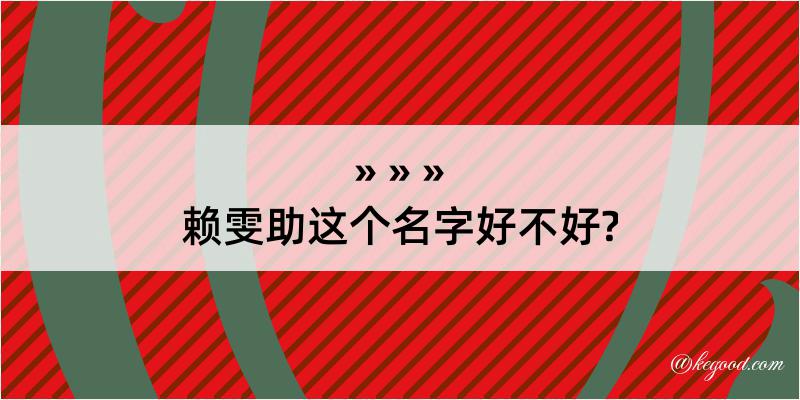 » » »
赖雯助这个名字好不好?

@kegood.com